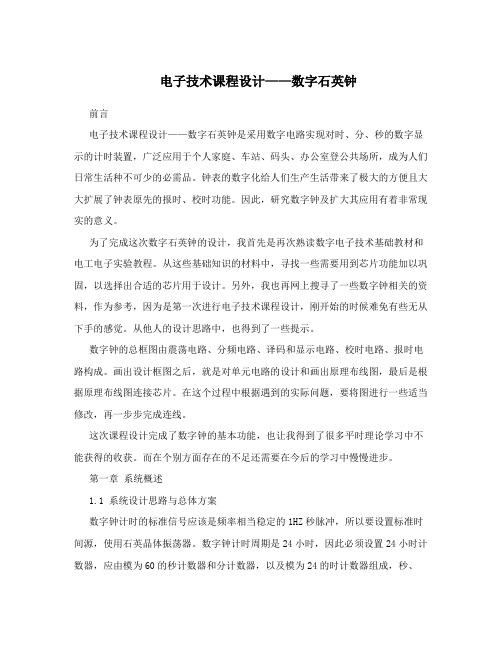 电子技术课程设计——数字石英钟

前言

电子技术课程设计——数字石英钟是采用数字电路实现对时、分、秒的数字显示的计时装置，广泛应用于个人家庭、车站、码头、办公室登公共场所，成为人们日常生活种不可少的必需品。钟表的数字化给人们生产生活带来了极大的方便且大大扩展了钟表原先的报时、校时功能。因此，研究数字钟及扩大其应用有着非常现实的意义。

为了完成这次数字石英钟的设计，我首先是再次熟读数字电子技术基础教材和电工电子实验教程。从这些基础知识的材料中，寻找一些需要用到芯片功能加以巩固，以选择出合适的芯片用于设计。另外，我也再网上搜寻了一些数字钟相关的资料，作为参考，因为是第一次进行电子技术课程设计，刚开始的时候难免有些无从下手的感觉。从他人的设计思路中，也得到了一些提示。

数字钟的总框图由震荡电路、分频电路、译码和显示电路、校时电路、报时电路构成。画出设计框图之后，就是对单元电路的设计和画出原理布线图，最后是根据原理布线图连接芯片。在这个过程中根据遇到的实际问题，要将图进行一些适当修改，再一步步完成连线。

这次课程设计完成了数字钟的基本功能，也让我得到了很多平时理论学习中不能获得的收获。而在个别方面存在的不足还需要在今后的学习中慢慢进步。

第一章 系统概述

1.1 系统设计思路与总体方案

数字钟计时的标准信号应该是频率相当稳定的1HZ秒脉冲，所以要设置标准时间源，使用石英晶体振荡器。数字钟计时周期是24小时，因此必须设置24小时计数器，应由模为60的秒计数器和分计数器，以及模为24的时计数器组成，秒、